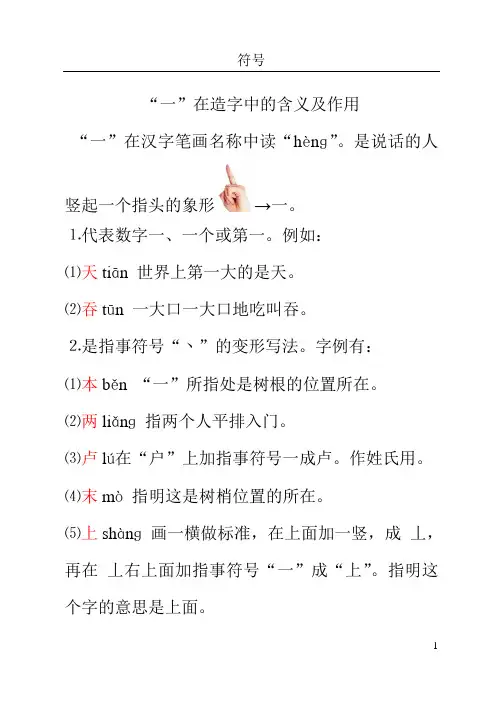 符号

“一”在造字中的含义及作用

“一”在汉字笔画名称中读“hèng”。是说话的人竖起一个指头的象形 →一。

1.代表数字一、一个或第一。例如：

⑴天 tiān 世界上第一大的是天。

⑵吞 tūn 一大口一大口地吃叫吞。

2.是指事符号“丶”的变形写法。字例有：

⑴本 běn “一”所指处是树根的位置所在。

⑵两 liǎng 指两个人平排入门。

⑶卢 lú在“户”上加指事符号一成卢。作姓氏用。

⑷末 mò 指明这是树梢位置的所在。

⑸上 shàng 画一横做标准，在上面加一竖，成 丄，再在 丄右上面加指事符号“一”成“上”。指明这个字的意思是上面。

1